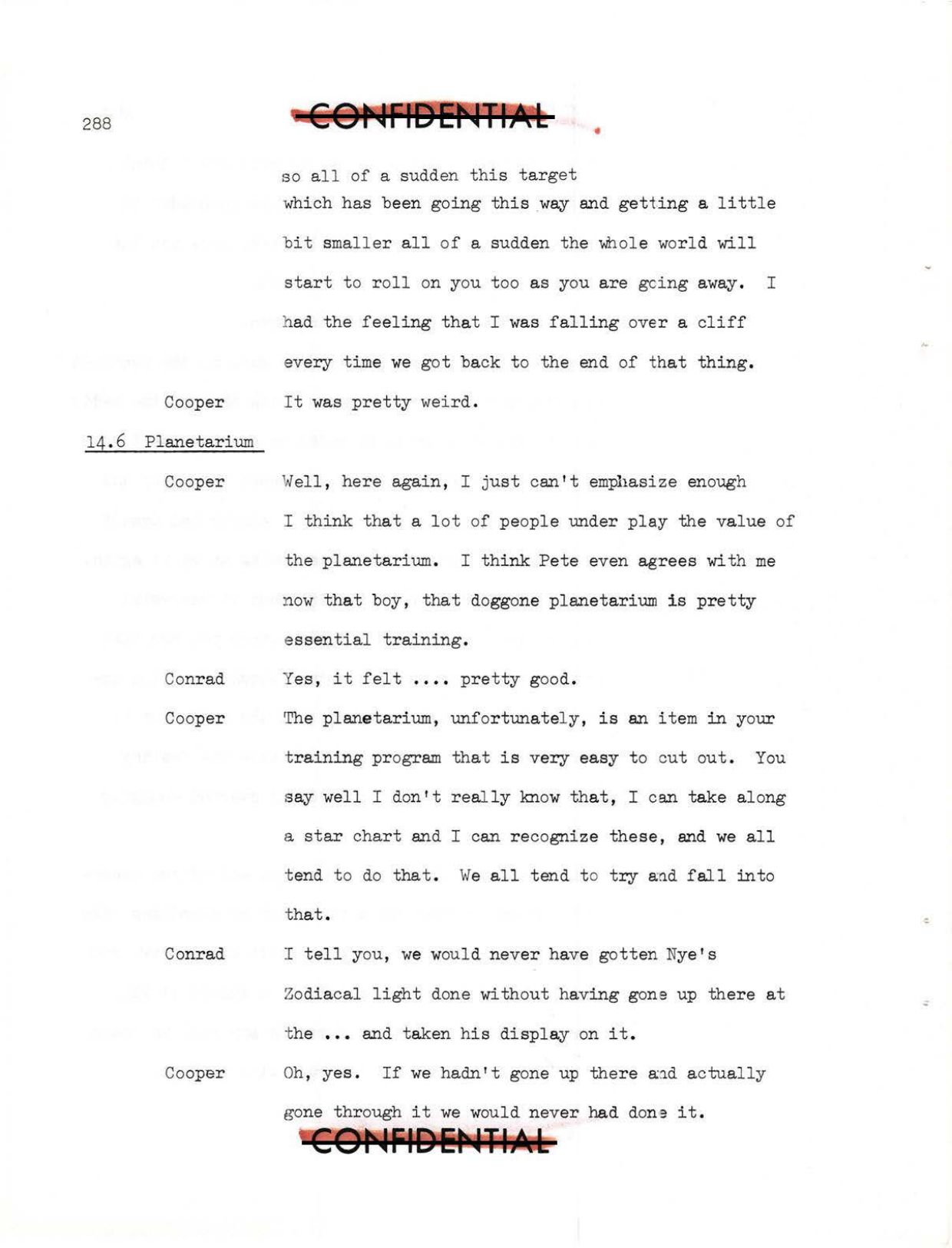 288

CONFIDENTIAL

so all of a sudden this target which has been going this way and getting a little bit smaller all of a sudden the whole world will start to roll on you too as you are going away. I had the feeling that I was falling over a cliff every time we got back to the end of that thing.

Cooper It was pretty weird.

14.6 Planetarium

Cooper Well, here again, I just can't emphasize enough I think that a lot of people under play the value of the planetarium. I think Pete even agrees with me now that boy, that doggone planetarium is pretty essential training.

Conrad Yes, it felt .... pretty good.

Cooper The planetarium, unfortunately, is an item in your training program that is very easy to cut out. You say well I don't really know that, I can take along a star chart and I can recognize these, and we all tend to do that. We all tend to try and fall into that.

Conrad I tell you, we would never have gotten Nye's Zodiacal light done without having gone up there at the ... and taken his display on it.

Cooper Oh, yes. If we hadn't gone up there and actually gone through it we would never had done it.

CONFIDENTIAL